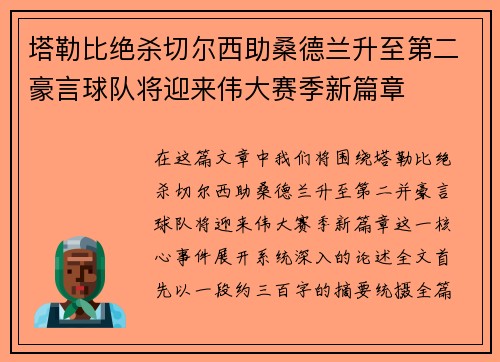 塔勒比绝杀切尔西助桑德兰升至第二豪言球队将迎来伟大赛季新篇章

在这篇文章中我们将围绕塔勒比绝杀切尔西助桑德兰升至第二并豪言球队将迎来伟大赛季新篇章这一核心事件展开系统深入的论述全文首先以一段约三百字的摘要统摄全篇